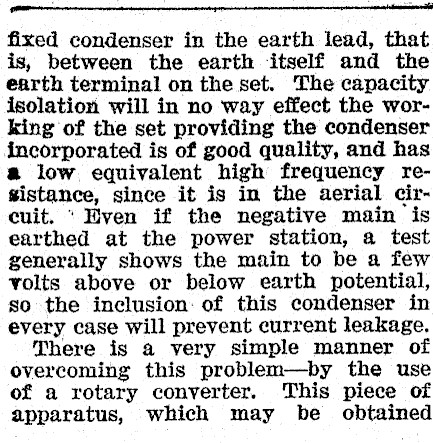 fixed condenser in the earth lead, that is, between the earth itself and the earth terminal on the set. The capacity isolation will in no way effect the working of the set providing the condenser incorporated is of good quality, and has a low equivalent high frequency resistance, since it is in the aerial circuit. Even if the negative main is earthed at the power station, a test generally shows the main to be a few volts above or below earth potential, so the inclusion of this condenser in every case will prevent current leakage.

There is a very simple manner of overcoming this problem—by the use of a rotary converter. This piece of apparatus, which may be obtained